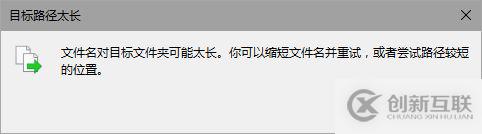 目标路径太长

文件名对目标文件夹可能太长。你可以缩短文件名并重试，或者尝试路径较短的位置。

创新互联
CHUANG XIN HU LIAN